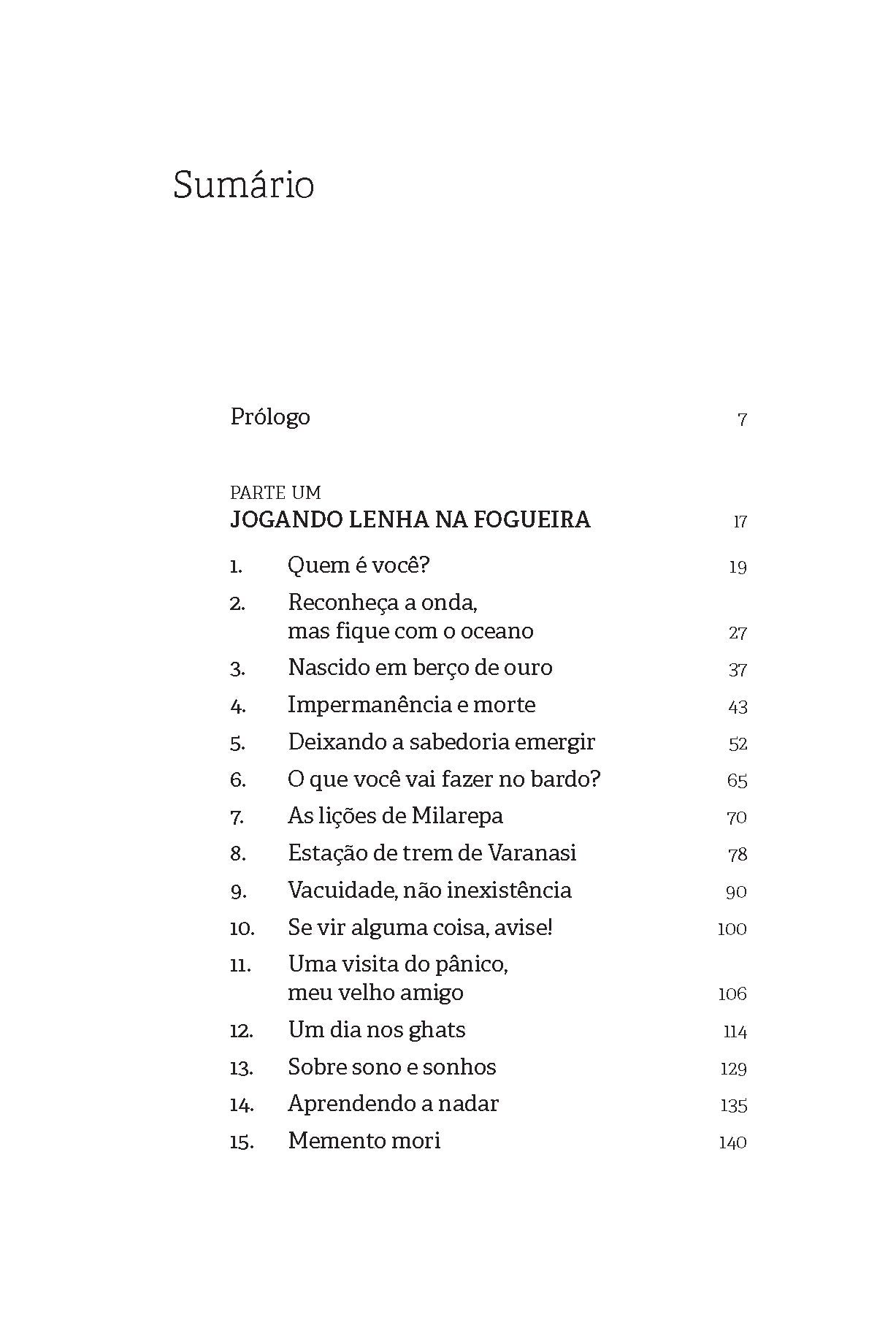 Sumário

Prólogo 7

PARTE UM
JOGANDO LENHA NA FOGUEIRA 17

1. Quem é você? 19
2. Reconheça a onda, mas fique com o oceano 27
3. Nascido em berço de ouro 37
4. Impermanência e morte 43
5. Deixando a sabedoria emergir 52
6. O que você vai fazer no bardo? 65
7. As lições de Milarepa 70
8. Estação de trem de Varanasi 78
9. Vacuidade, não inexistência 90
10. Se vir alguma coisa, avise! 100
11. Uma visita do pânico, meu velho amigo 106
12. Um dia nos ghats 114
13. Sobre sono e sonhos 129
14. Aprendendo a nadar 135
15. Memento mori 140